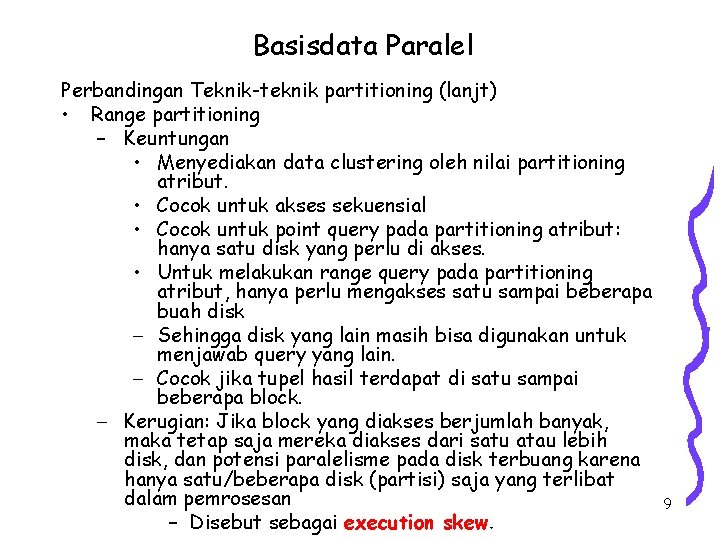 Basisdata Paralel

Perbandingan Teknik-teknik partitioning (lanjt)

• Range partitioning
  – Keuntungan
    • Menyediakan data clustering oleh nilai partitioning atribut.
    • Cocok untuk akses sekuensial
    • Cocok untuk point query pada partitioning atribut: hanya satu disk yang perlu di akses.
    • Untuk melakukan range query pada partitioning atribut, hanya perlu mengakses satu sampai beberapa buah disk
    – Sehingga disk yang lain masih bisa digunakan untuk menjawab query yang lain.
    – Cocok jika tupel hasil terdapat di satu sampai beberapa block.
  – Kerugian: Jika block yang diakses berjumlah banyak, maka tetap saja mereka diakses dari satu atau lebih disk, dan potensi paralelisme pada disk terbuang karena hanya satu/beberapa disk (partisi) saja yang terlibat dalam pemrosesan
    – Disebut sebagai execution skew.

9